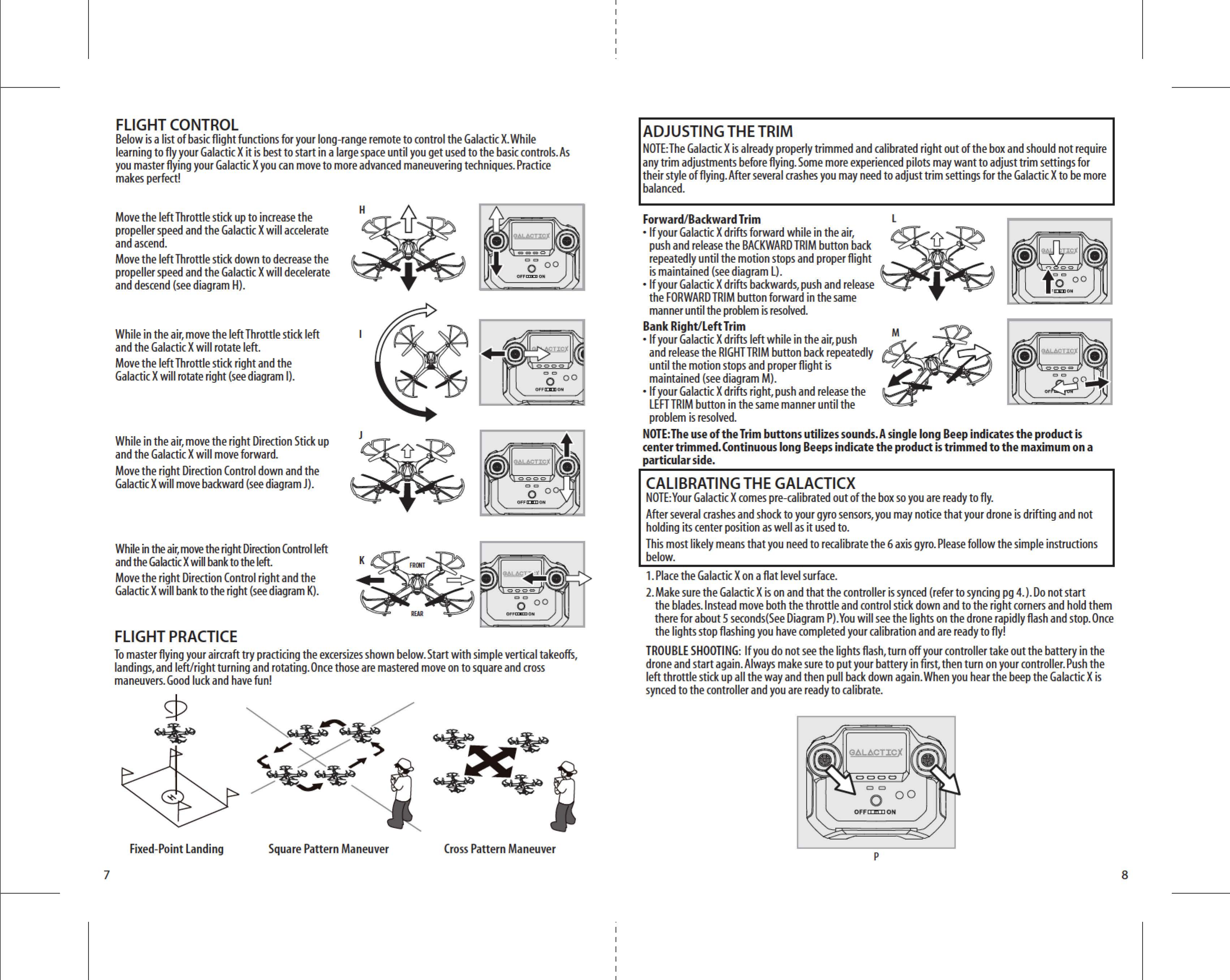 FLIGHT CONTROL

Below is a list of basic flight functions for your long-range remote to control the Galactic X. While learning to fly your Galactic X it is best to start in a large space until you get used to the basic controls. As you master flying your Galactic X you can move to more advanced maneuvering techniques. Practice makes perfect!

Move the left Throttle stick up to increase the propeller speed and the Galactic X will accelerate and ascend.

Move the left Throttle stick down to decrease the propeller speed and the Galactic X will decelerate and descend (see diagram H).

H

GALACTICX

OFF ON

While in the air, move the left Throttle stick left and the Galactic X will rotate left.

Move the left Throttle stick right and the Galactic X will rotate right (see diagram I).

I

GALACTICX

OFF ON

While in the air, move the right Direction Stick up and the Galactic X will move forward.

Move the right Direction Control down and the Galactic X will move backward (see diagram J).

J

GALACTICX

OFF ON

While in the air, move the right Direction Control left and the Galactic X will bank to the left.

Move the right Direction Control right and the Galactic X will bank to the right (see diagram K).

K

FRONT

REAR

GALACTICX

OFF ON

FLIGHT PRACTICE

To master flying your aircraft try practicing the excersizes shown below. Start with simple vertical takeoffs, landings, and left/right turning and rotating. Once those are mastered move on to square and cross maneuvers. Good luck and have fun!

H

Fixed-Point Landing

Square Pattern Maneuver

Cross Pattern Maneuver

7

ADJUSTING THE TRIM

NOTE: The Galactic X is already properly trimmed and calibrated right out of the box and should not require any trim adjustments before flying. Some more experienced pilots may want to adjust trim settings for their style of flying. After several crashes you may need to adjust trim settings for the Galactic X to be more balanced.

Forward/Backward Trim

• If your Galactic X drifts forward while in the air, push and release the BACKWARD TRIM button back repeatedly until the motion stops and proper flight is maintained (see diagram L).

• If your Galactic X drifts backwards, push and release the FORWARD TRIM button forward in the same manner until the problem is resolved.

L

GALACTICX

ON

Bank Right/Left Trim

• If your Galactic X drifts left while in the air, push and release the RIGHT TRIM button back repeatedly until the motion stops and proper flight is maintained (see diagram M).

• If your Galactic X drifts right, push and release the LEFT TRIM button in the same manner until the problem is resolved.

M

GALACTICX

OFF ON

NOTE: The use of the Trim buttons utilizes sounds. A single long Beep indicates the product is center trimmed. Continuous long Beeps indicate the product is trimmed to the maximum on a particular side.

CALIBRATING THE GALACTICX

NOTE: Your Galactic X comes pre-calibrated out of the box so you are ready to fly.

After several crashes and shock to your gyro sensors, you may notice that your drone is drifting and not holding its center position as well as it used to.

This most likely means that you need to recalibrate the 6 axis gyro. Please follow the simple instructions below.

1. Place the Galactic X on a flat level surface.

2. Make sure the Galactic X is on and that the controller is synced (refer to syncing pg 4. ). Do not start the blades. Instead move both the throttle and control stick down and to the right corners and hold them there for about 5 seconds(See Diagram P). You will see the lights on the drone rapidly flash and stop. Once the lights stop flashing you have completed your calibration and are ready to fly!

TROUBLE SHOOTING: If you do not see the lights flash, turn off your controller take out the battery in the drone and start again. Always make sure to put your battery in first, then turn on your controller. Push the left throttle stick up all the way and then pull back down again. When you hear the beep the Galactic X is synced to the controller and you are ready to calibrate.

GALACTICX

OFF ON

P

8